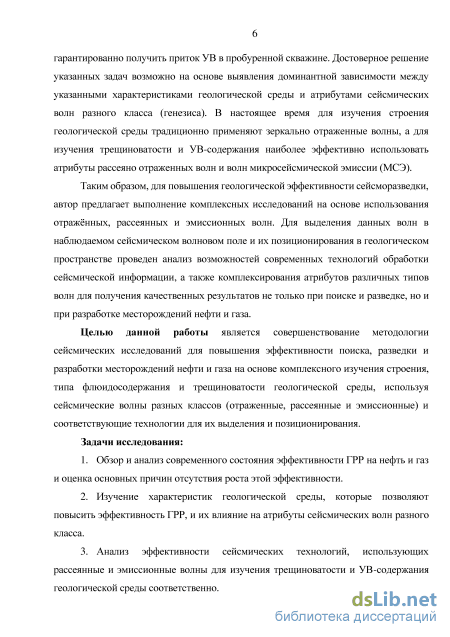 6

гарантированно получить приток УВ в пробуренной скважине. Достоверное решение указанных задач возможно на основе выявления доминантной зависимости между указанными характеристиками геологической среды и атрибутами сейсмических волн разного класса (генезиса). В настоящее время для изучения строения геологической среды традиционно применяют зеркально отраженные волны, а для изучения трещиноватости и УВ-содержания наиболее эффективно использовать атрибуты рассеяно отраженных волн и волн микросейсмической эмиссии (МСЭ).

Таким образом, для повышения геологической эффективности сейсморазведки, автор предлагает выполнение комплексных исследований на основе использования отражённых, рассеянных и эмиссионных волн. Для выделения данных волн в наблюдаемом сейсмическом волновом поле и их позиционирования в геологическом пространстве проведен анализ возможностей современных технологий обработки сейсмической информации, а также комплексирования атрибутов различных типов волн для получения качественных результатов не только при поиске и разведке, но и при разработке месторождений нефти и газа.

Целью данной работы является совершенствование методологии сейсмических исследований для повышения эффективности поиска, разведки и разработки месторождений нефти и газа на основе комплексного изучения строения, типа флюидосодержания и трещиноватости геологической среды, используя сейсмические волны разных классов (отраженные, рассеянные и эмиссионные) и соответствующие технологии для их выделения и позиционирования.

Задачи исследования:

1. Обзор и анализ современного состояния эффективности ГРР на нефть и газ и оценка основных причин отсутствия роста этой эффективности.

2. Изучение характеристик геологической среды, которые позволяют повысить эффективность ГРР, и их влияние на атрибуты сейсмических волн разного класса.

3. Анализ эффективности сейсмических технологий, использующих рассеянные и эмиссионные волны для изучения трещиноватости и УВ-содержания геологической среды соответственно.

dsLib.net
библиотека диссертаций